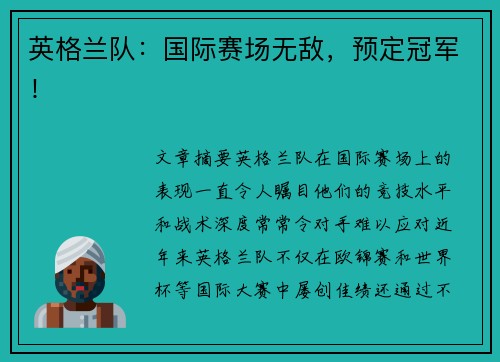 英格兰队：国际赛场无敌，预定冠军！

文章摘要英格兰队在国际赛场上的表现一直令人瞩目他们的竞技水平和战术深度常常令对手难以应对近年来英格兰队不仅在欧锦赛和世界杯等国际大赛中屡创佳绩还通过不